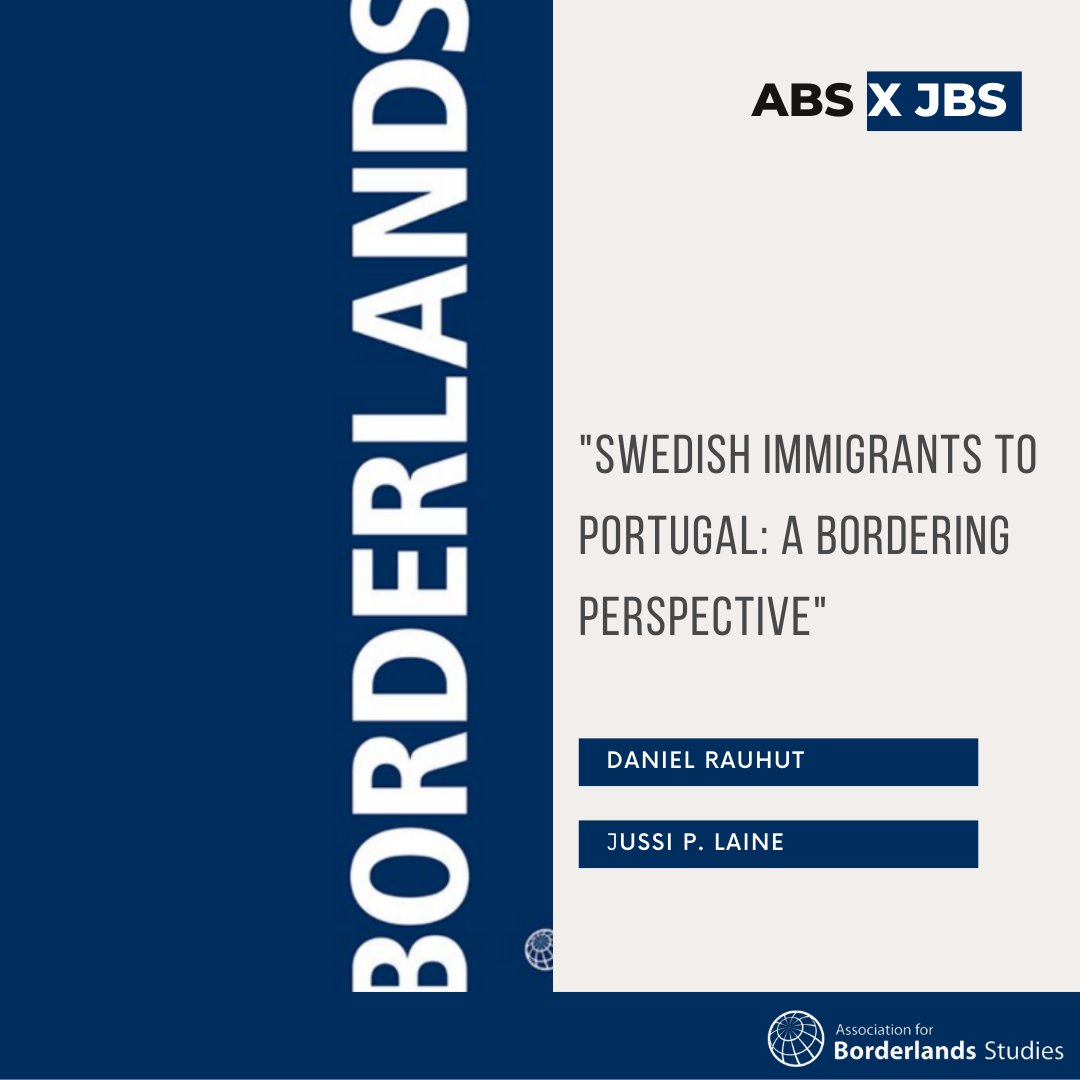 BORDERLANDS

ABS X JBS

"SWEDISH IMMIGRANTS TO PORTUGAL: A BORDERING PERSPECTIVE"

DANIEL RAUHUT

JUSSI P. LAINE

Association for
Borderlands Studies